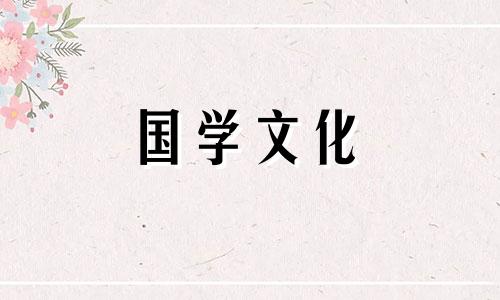 国学文化